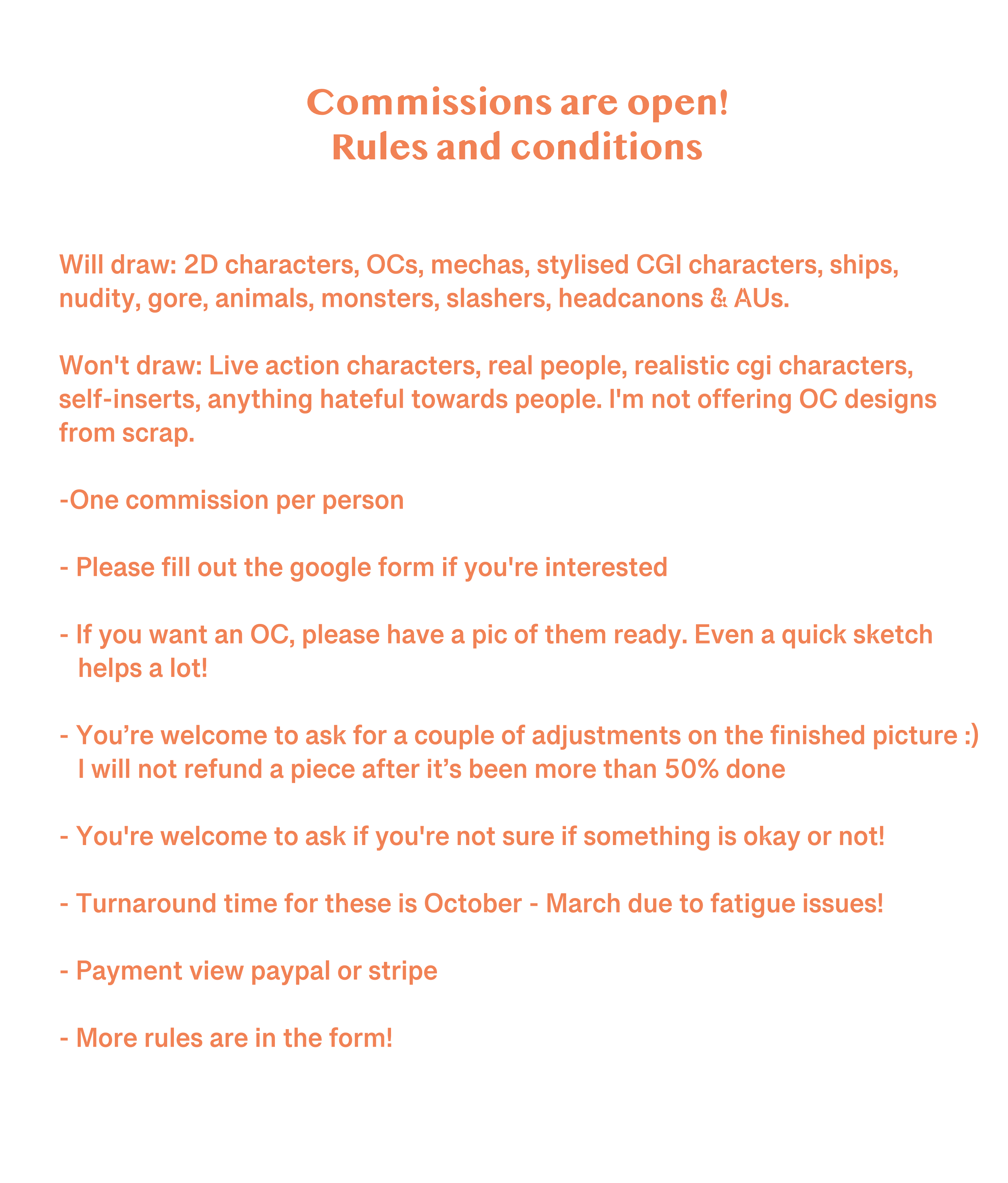 Commissions are open!
Rules and conditions

Will draw: 2D characters, OCs, mechas, stylised CGI characters, ships, nudity, gore, animals, monsters, slashers, headcanons & AUs.

Won't draw: Live action characters, real people, realistic cgi characters, self-inserts, anything hateful towards people. I'm not offering OC designs from scrap.

-One commission per person

- Please fill out the google form if you're interested

- If you want an OC, please have a pic of them ready. Even a quick sketch helps a lot!

- You’re welcome to ask for a couple of adjustments on the finished picture :) I will not refund a piece after it’s been more than 50% done

- You're welcome to ask if you're not sure if something is okay or not!

- Turnaround time for these is October - March due to fatigue issues!

- Payment view paypal or stripe

- More rules are in the form!